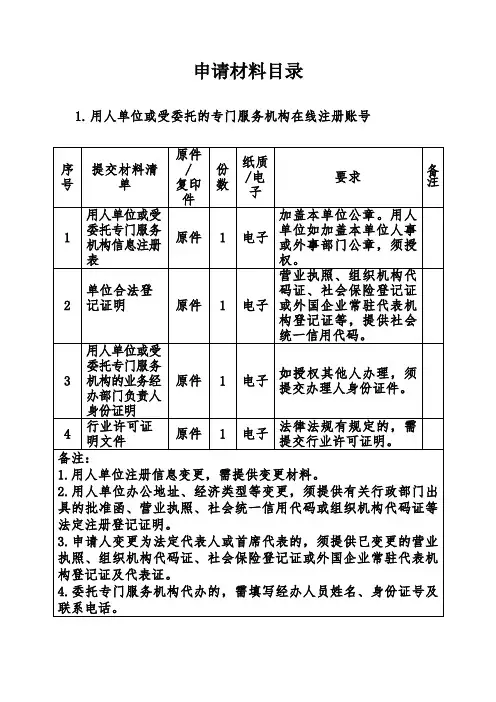 申请材料目录

1.用人单位或受委托的专门服务机构在线注册账号

| 序号 | 提交材料清单 | 原件/复印件 | 份数 | 纸质/电子 | 要求 | 备注 |
|---|---|---|---|---|---|---|
| 1 | 用人单位或受委托专门服务机构信息注册表 | 原件 | 1 | 电子 | 加盖本单位公章。用人单位如加盖本单位人事或外事部门公章，须授权。 | |
| 2 | 单位合法登记证明 | 原件 | 1 | 电子 | 营业执照、组织机构代码证、社会保险登记证或外国企业常驻代表机构登记证等，提供社会统一信用代码。 | |
| 3 | 用人单位或受委托专门服务机构的业务经办部门负责人身份证明 | 原件 | 1 | 电子 | 如授权其他人办理，须提交办理人身份证件。 | |
| 4 | 行业许可证明文件 | 原件 | 1 | 电子 | 法律法规有规定的，需提交行业许可证明。 | |

备注：
1.用人单位注册信息变更，需提供变更材料。
2.用人单位办公地址、经济类型等变更，须提供有关行政部门出具的批准函、营业执照、社会统一信用代码或组织机构代码证等法定注册登记证明。
3.申请人变更为法定代表人或首席代表的，须提供已变更的营业执照、组织机构代码证、社会保险登记证或外国企业常驻代表机构登记证及代表证。
4.委托专门服务机构代办的，需填写经办人员姓名、身份证号及联系电话。